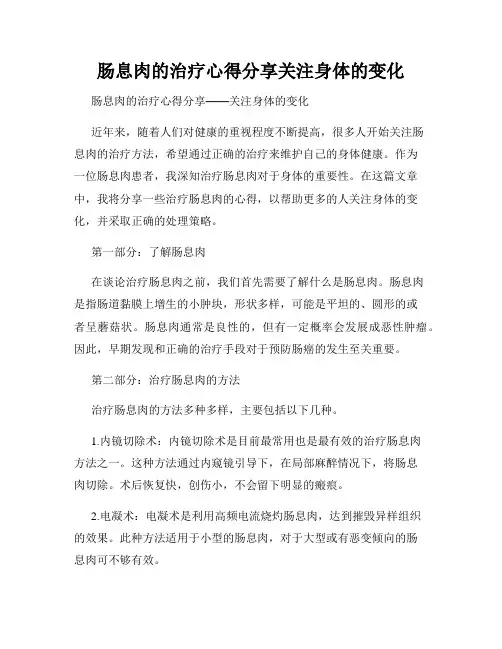 肠息肉的治疗心得分享关注身体的变化

肠息肉的治疗心得分享——关注身体的变化

近年来，随着人们对健康的重视程度不断提高，很多人开始关注肠息肉的治疗方法，希望通过正确的治疗来维护自己的身体健康。作为一位肠息肉患者，我深知治疗肠息肉对于身体的重要性。在这篇文章中，我将分享一些治疗肠息肉的心得，以帮助更多的人关注身体的变化，并采取正确的处理策略。

第一部分：了解肠息肉

在谈论治疗肠息肉之前，我们首先需要了解什么是肠息肉。肠息肉是指肠道黏膜上增生的小肿块，形状多样，可能是平坦的、圆形的或者呈蘑菇状。肠息肉通常是良性的，但有一定概率会发展成恶性肿瘤。因此，早期发现和正确的治疗手段对于预防肠癌的发生至关重要。

第二部分：治疗肠息肉的方法

治疗肠息肉的方法多种多样，主要包括以下几种。

1.内镜切除术：内镜切除术是目前最常用也是最有效的治疗肠息肉方法之一。这种方法通过内窥镜引导下，在局部麻醉情况下，将肠息肉切除。术后恢复快，创伤小，不会留下明显的瘢痕。

2.电凝术：电凝术是利用高频电流烧灼肠息肉，达到摧毁异样组织的效果。此种方法适用于小型的肠息肉，对于大型或有恶变倾向的肠息肉可不够有效。